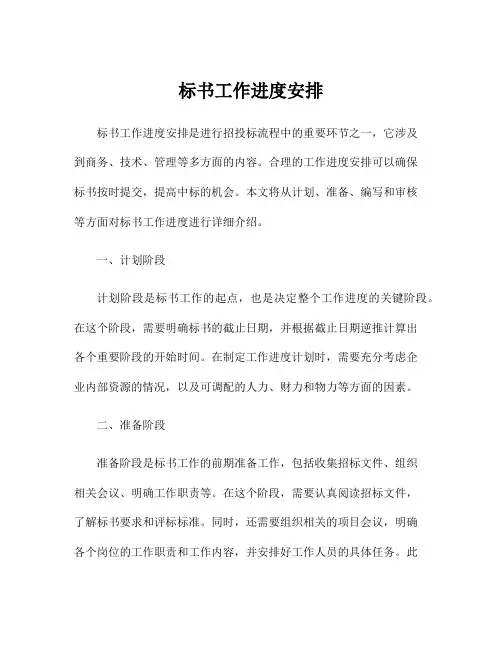 标书工作进度安排

标书工作进度安排是进行招投标流程中的重要环节之一，它涉及到商务、技术、管理等多方面的内容。合理的工作进度安排可以确保标书按时提交，提高中标的机会。本文将从计划、准备、编写和审核等方面对标书工作进度进行详细介绍。

一、计划阶段

计划阶段是标书工作的起点，也是决定整个工作进度的关键阶段。在这个阶段，需要明确标书的截止日期，并根据截止日期逆推计算出各个重要阶段的开始时间。在制定工作进度计划时，需要充分考虑企业内部资源的情况，以及可调配的人力、财力和物力等方面的因素。

二、准备阶段

准备阶段是标书工作的前期准备工作，包括收集招标文件、组织相关会议、明确工作职责等。在这个阶段，需要认真阅读招标文件，了解标书要求和评标标准。同时，还需要组织相关的项目会议，明确各个岗位的工作职责和工作内容，并安排好工作人员的具体任务。此